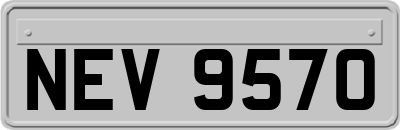 NEV 9570